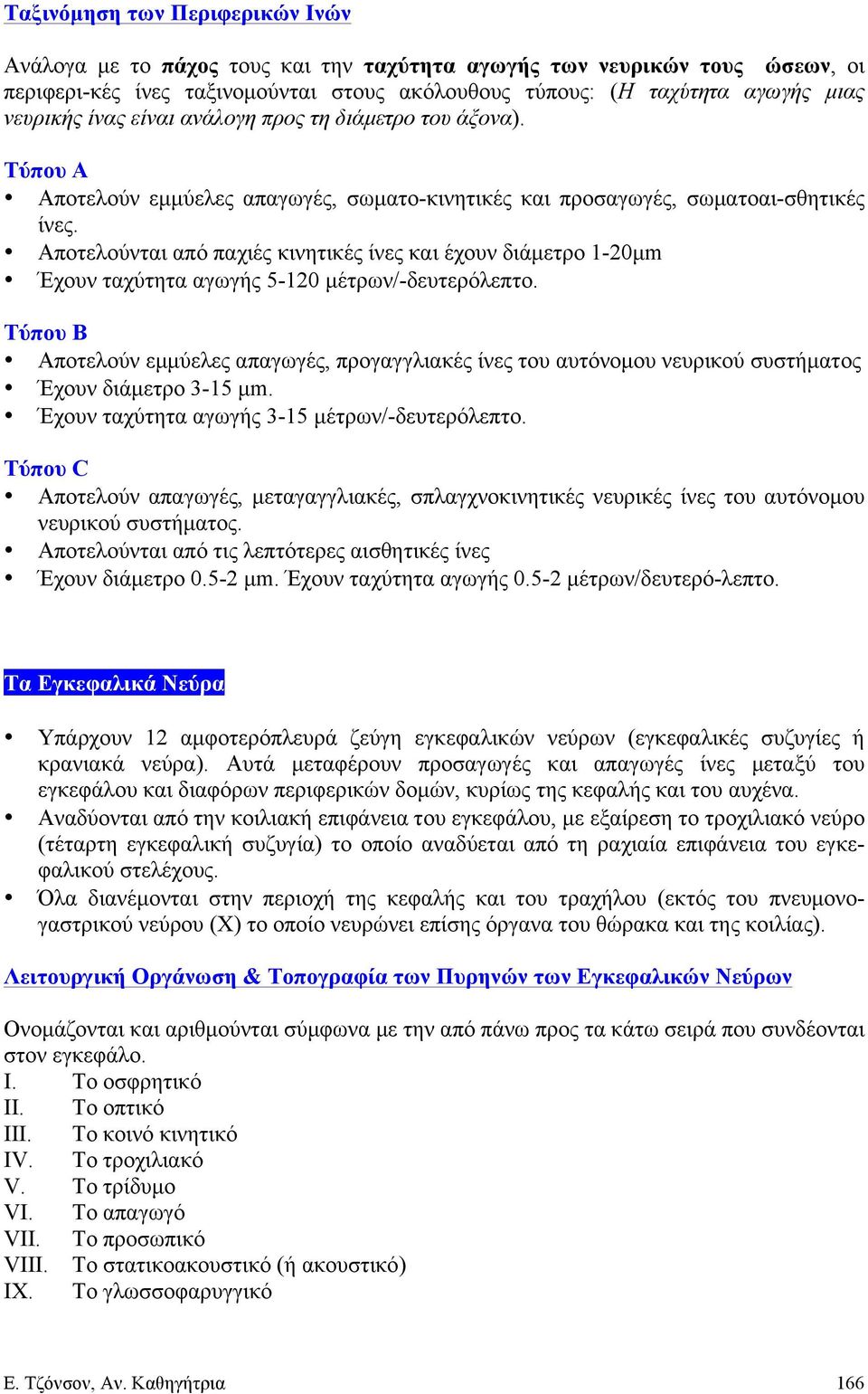 Ταξινόμηση των Περιφερικών Ινών

Ανάλογα με το πάχος τους και την ταχύτητα αγωγής των νευρικών τους ώσεων, οι περιφερι-κές ίνες ταξινομούνται στους ακόλουθους τύπους: (Η ταχύτητα αγωγής μιας νευρικής ίνας είναι ανάλογη προς τη διάμετρο του άξονα).

Τύπου Α
• Αποτελούν εμμύελες απαγωγές, σωματο-κινητικές και προσαγωγές, σωματοαι-σθητικές ίνες.
• Αποτελούνται από παχιές κινητικές ίνες και έχουν διάμετρο 1-20μm
• Έχουν ταχύτητα αγωγής 5-120 μέτρων/-δευτερόλεπτο.

Τύπου Β
• Αποτελούν εμμύελες απαγωγές, προγαγγλιακές ίνες του αυτόνομου νευρικού συστήματος
• Έχουν διάμετρο 3-15 μm.
• Έχουν ταχύτητα αγωγής 3-15 μέτρων/-δευτερόλεπτο.

Τύπου C
• Αποτελούν απαγωγές, μεταγαγγλιακές, σπλαγχνοκινητικές νευρικές ίνες του αυτόνομου νευρικού συστήματος.
• Αποτελούνται από τις λεπτότερες αισθητικές ίνες
• Έχουν διάμετρο 0.5-2 μm. Έχουν ταχύτητα αγωγής 0.5-2 μέτρων/δευτερό-λεπτο.

Τα Εγκεφαλικά Νεύρα

• Υπάρχουν 12 αμφοτερόπλευρά ζεύγη εγκεφαλικών νεύρων (εγκεφαλικές συζυγίες ή κρανιακά νεύρα). Αυτά μεταφέρουν προσαγωγές και απαγωγές ίνες μεταξύ του εγκεφάλου και διαφόρων περιφερικών δομών, κυρίως της κεφαλής και του αυχένα.
• Αναδύονται από την κοιλιακή επιφάνεια του εγκεφάλου, με εξαίρεση το τροχιλιακό νεύρο (τέταρτη εγκεφαλική συζυγία) το οποίο αναδύεται από τη ραχιαία επιφάνεια του εγκεφαλικού στελέχους.
• Όλα διανέμονται στην περιοχή της κεφαλής και του τραχήλου (εκτός του πνευμονογαστρικού νεύρου (Χ) το οποίο νευρώνει επίσης όργανα του θώρακα και της κοιλίας).

Λειτουργική Οργάνωση & Τοπογραφία των Πυρηνών των Εγκεφαλικών Νεύρων

Ονομάζονται και αριθμούνται σύμφωνα με την από πάνω προς τα κάτω σειρά που συνδέονται στον εγκεφάλο.
I. Το οσφρητικό
II. Το οπτικό
III. Το κοινό κινητικό
IV. Το τροχιλιακό
V. Το τρίδυμο
VI. Το απαγωγό
VII. Το προσωπικό
VIII. Το στατικοακουστικό (ή ακουστικό)
IX. Το γλωσσοφαρυγγικό

Ε. Τζόνσον, Αν. Καθηγήτρια 166